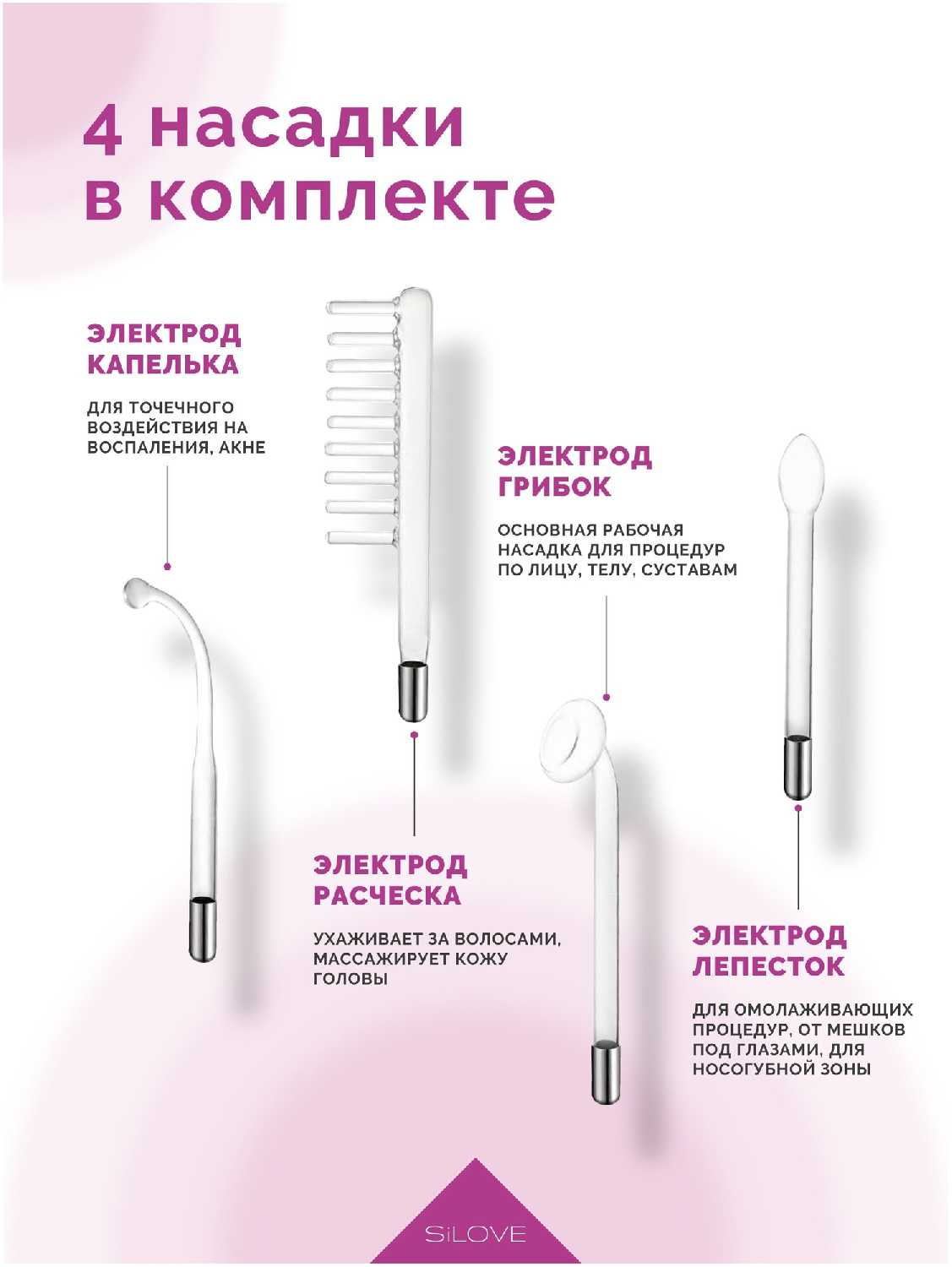 4 насадки в комплекте

ЭЛЕКТРОД КАПЕЛЬКА

ДЛЯ ТОЧЕЧНОГО ВОЗДЕЙСТВИЯ НА ВОСПАЛЕНИЯ, АКНЕ

ЭЛЕКТРОД ГРИБОК

ОСНОВНАЯ РАБОЧАЯ НАСАДКА ДЛЯ ПРОЦЕДУР ПО ЛИЦУ, ТЕЛУ, СУСТАВАМ

ЭЛЕКТРОД РАСЧЕСКА

УХАЖИВАЕТ ЗА ВОЛОСАМИ, МАССАЖИРУЕТ КОЖУ ГОЛОВЫ

ЭЛЕКТРОД ЛЕПЕСТОК

ДЛЯ ОМОЛАЖИВАЮЩИХ ПРОЦЕДУР, ОТ МЕШКОВ ПОД ГЛАЗАМИ, ДЛЯ НОСОГУБНОЙ ЗОНЫ

SiLOVE